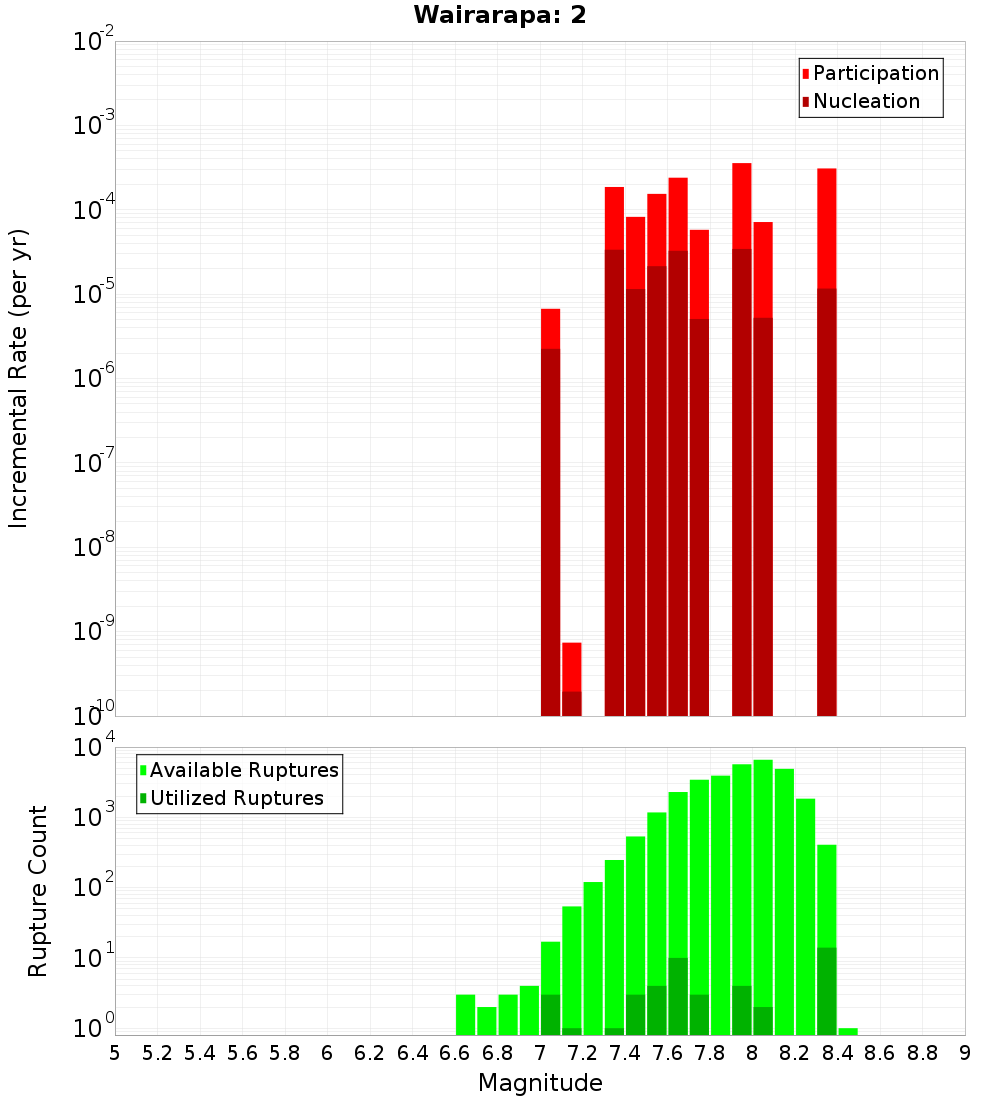 Wairarapa: 2

Participation
Nucleation

Incremental Rate (per yr)

$10^{-2}$
$10^{-3}$
$10^{-4}$
$10^{-5}$
$10^{-6}$
$10^{-7}$
$10^{-8}$
$10^{-9}$
$10^{-10}$

Available Ruptures
Utilized Ruptures

Rupture Count

$10^{4}$
$10^{3}$
$10^{2}$
$10^{1}$
$10^{0}$

5 5.2 5.4 5.6 5.8 6 6.2 6.4 6.6 6.8 7 7.2 7.4 7.6 7.8 8 8.2 8.4 8.6 8.8 9

Magnitude